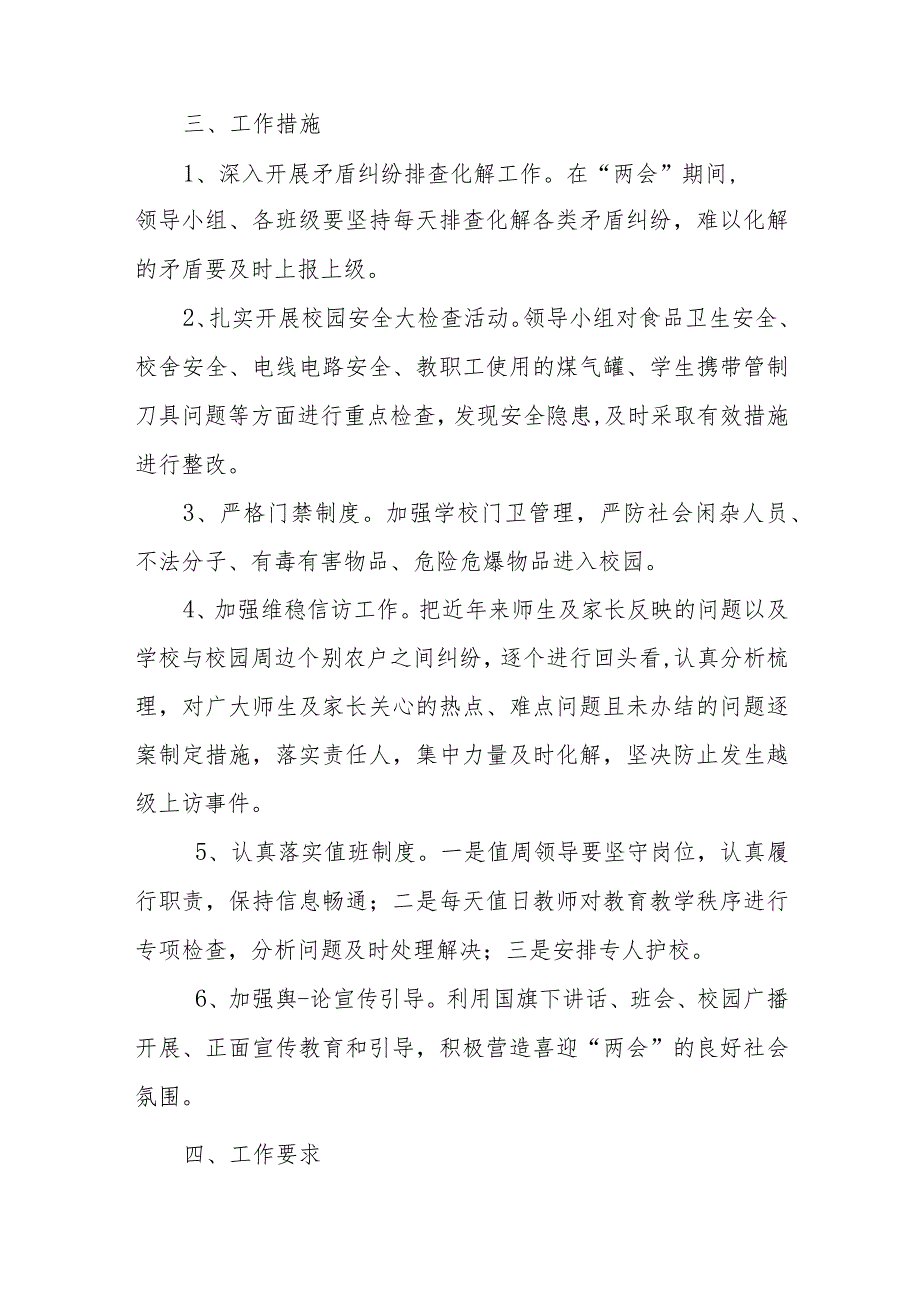 三、工作措施

1、深入开展矛盾纠纷排查化解工作。在“两会”期间，领导小组、各班级要坚持每天排查化解各类矛盾纠纷，难以化解的矛盾要及时上报上级。

2、扎实开展校园安全大检查活动。领导小组对食品卫生安全、校舍安全、电线电路安全、教职工使用的煤气罐、学生携带管制刀具问题等方面进行重点检查，发现安全隐患，及时采取有效措施进行整改。

3、严格门禁制度。加强学校门卫管理，严防社会闲杂人员、不法分子、有毒有害物品、危险危爆物品进入校园。

4、加强维稳信访工作。把近年来师生及家长反映的问题以及学校与校园周边个别农户之间纠纷，逐个进行回头看，认真分析梳理，对广大师生及家长关心的热点、难点问题且未办结的问题逐案制定措施，落实责任人，集中力量及时化解，坚决防止发生越级上访事件。

5、认真落实值班制度。一是值周领导要坚守岗位，认真履行职责，保持信息畅通；二是每天值日教师对教育教学秩序进行专项检查，分析问题及时处理解决；三是安排专人护校。

6、加强舆-论宣传引导。利用国旗下讲话、班会、校园广播开展、正面宣传教育和引导，积极营造喜迎“两会”的良好社会氛围。

四、工作要求